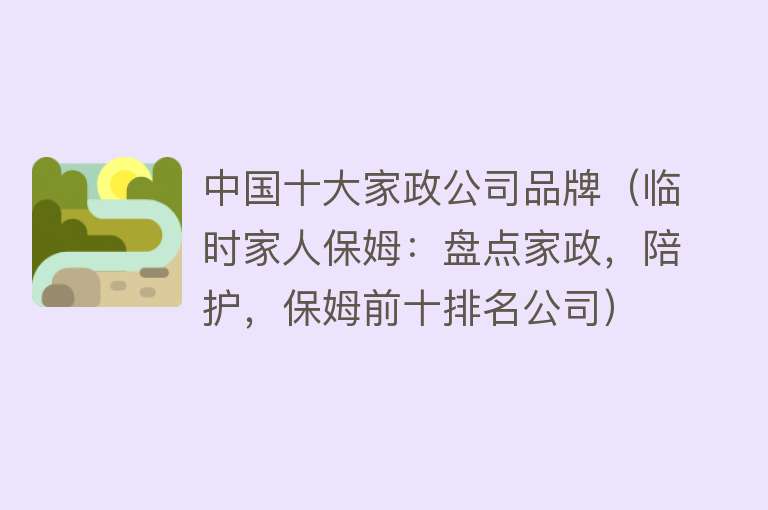 中国十大家政公司品牌（临时家人保姆：盘点家政，陪护，保姆前十排名公司）